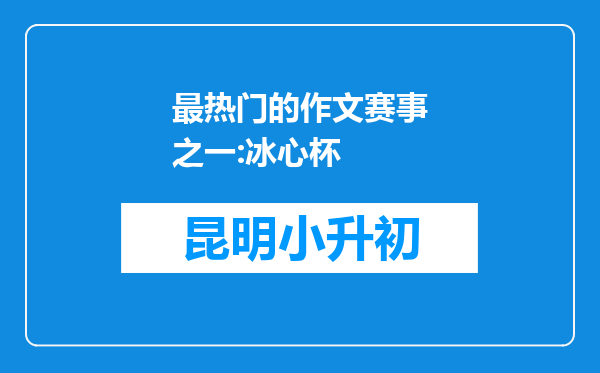 最热门的作文赛事之一:冰心杯

昆明小升初